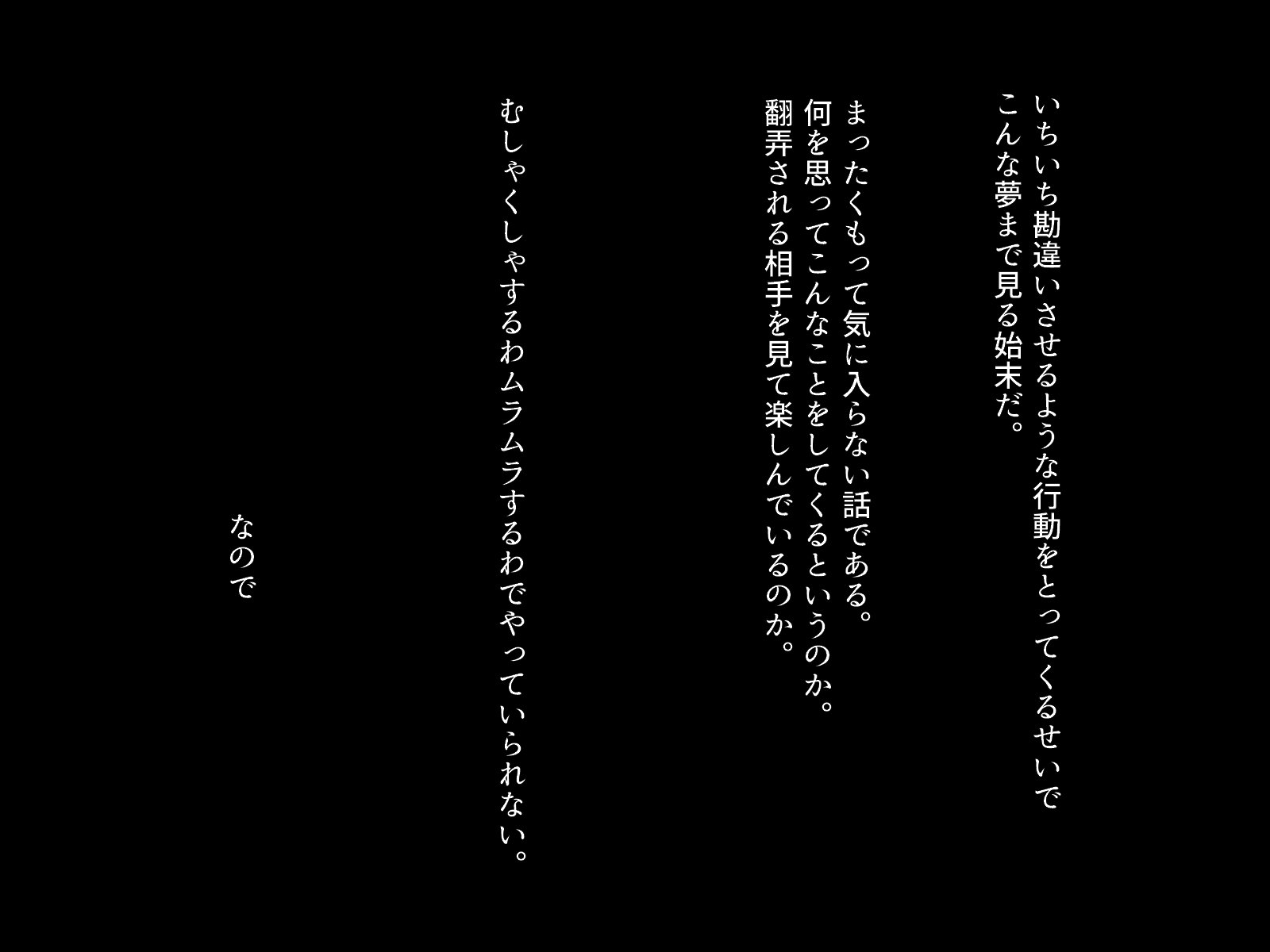 いちいち勘違いさせるような行動をとってくるせいで
こんな夢まで見る始末だ。

まったくもって気に入らない話である。
何を思ってこんなことをしてくるというのか。
翻弄される相手を見て楽しんでいるのか。

むしゃくしゃするわムラムラするわでやっていられない。

なので